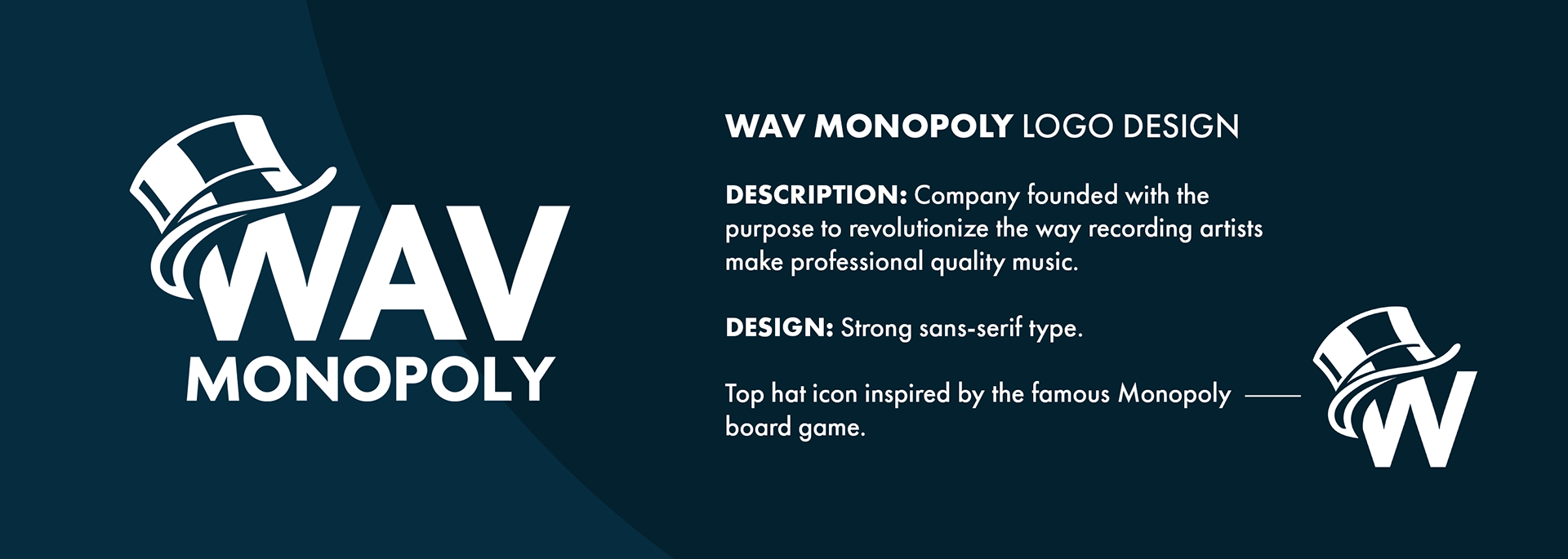 WAV
MONOPOLY

WAV MONOPOLY LOGO DESIGN

DESCRIPTION: Company founded with the purpose to revolutionize the way recording artists make professional quality music.

DESIGN: Strong sans-serif type.

Top hat icon inspired by the famous Monopoly board game.

W